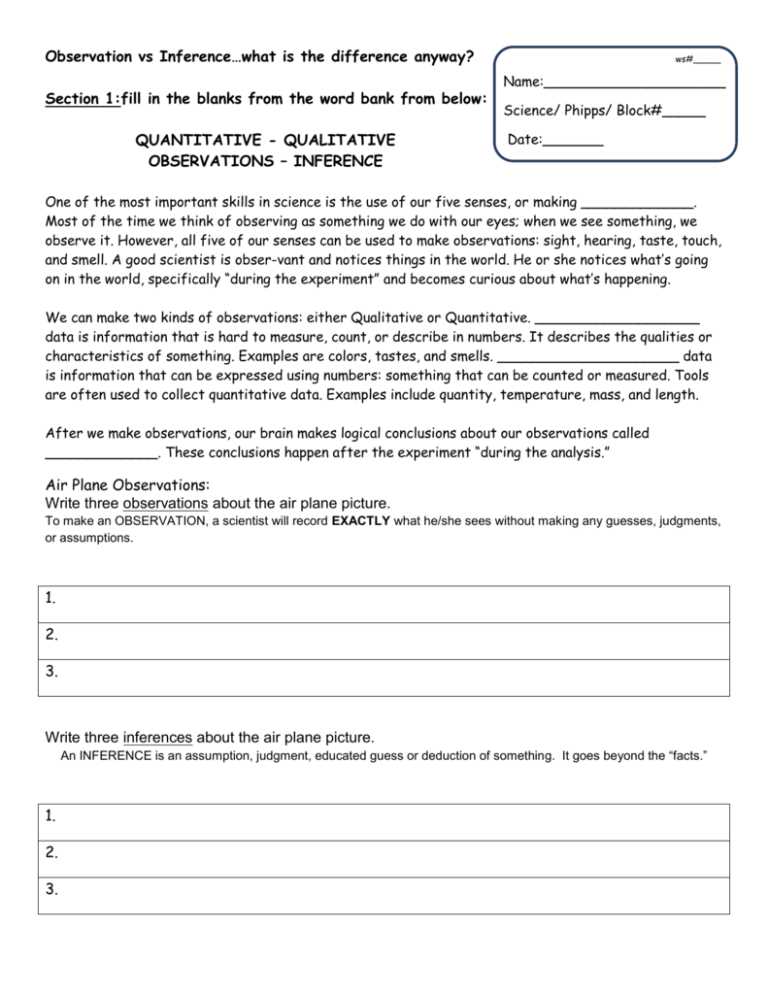 Observation vs Inference…what is the difference anyway?

Section 1:fill in the blanks from the word bank from below:

QUANTITATIVE - QUALITATIVE
OBSERVATIONS – INFERENCE

ws#____

Name:____

Science/ Phipps/ Block#____

Date:____

One of the most important skills in science is the use of our five senses, or making ____. Most of the time we think of observing as something we do with our eyes; when we see something, we observe it. However, all five of our senses can be used to make observations: sight, hearing, taste, touch, and smell. A good scientist is obser-vant and notices things in the world. He or she notices what's going on in the world, specifically "during the experiment" and becomes curious about what's happening.

We can make two kinds of observations: either Qualitative or Quantitative. ____ data is information that is hard to measure, count, or describe in numbers. It describes the qualities or characteristics of something. Examples are colors, tastes, and smells. ____ data is information that can be expressed using numbers: something that can be counted or measured. Tools are often used to collect quantitative data. Examples include quantity, temperature, mass, and length.

After we make observations, our brain makes logical conclusions about our observations called ____. These conclusions happen after the experiment "during the analysis."

Air Plane Observations:
Write three observations about the air plane picture.
To make an OBSERVATION, a scientist will record EXACTLY what he/she sees without making any guesses, judgments, or assumptions.

1.
2.
3.

Write three inferences about the air plane picture.
An INFERENCE is an assumption, judgment, educated guess or deduction of something. It goes beyond the "facts."

1.
2.
3.